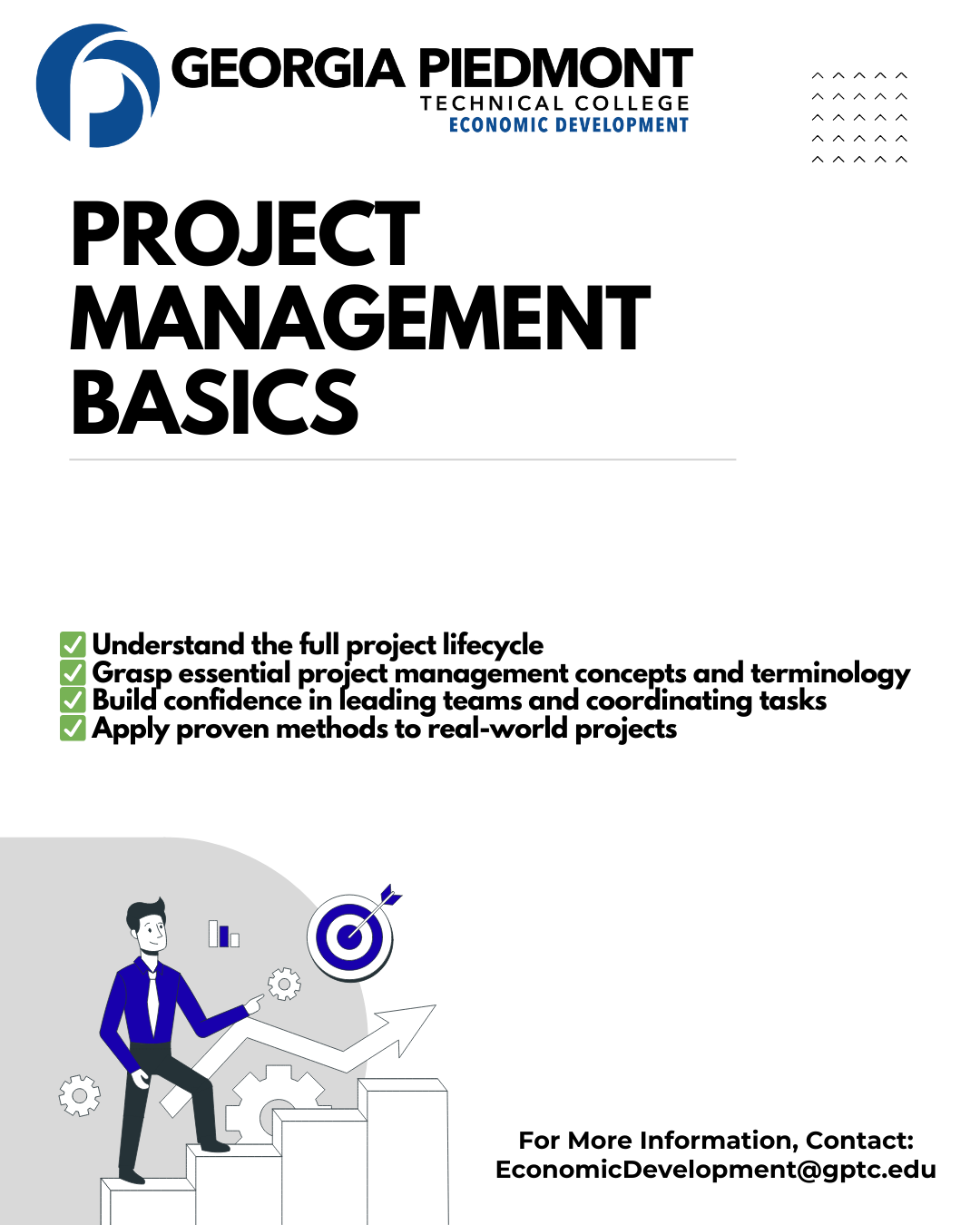 GEORGIA PIEDMONT
TECHNICAL COLLEGE
ECONOMIC DEVELOPMENT

PROJECT MANAGEMENT BASICS

✅ Understand the full project lifecycle
✅ Grasp essential project management concepts and terminology
✅ Build confidence in leading teams and coordinating tasks
✅ Apply proven methods to real-world projects

For More Information, Contact:
EconomicDevelopment@gptc.edu